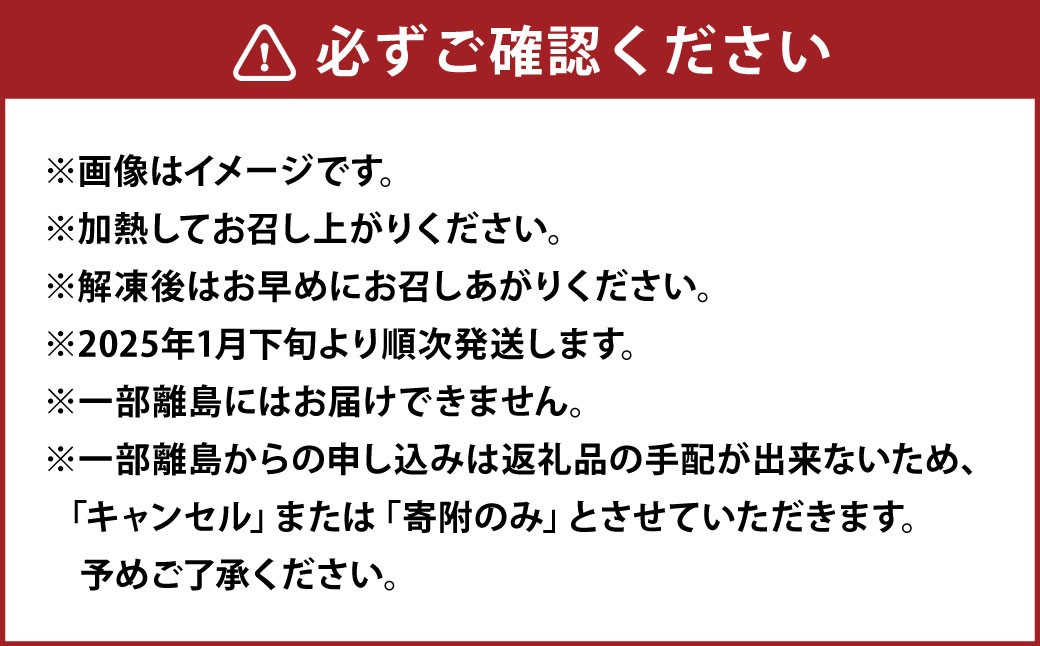 必ずご確認ください

※画像はイメージです。
※加熱してお召し上がりください。
※解凍後はお早めにお召しあがりください。
※2025年1月下旬より順次発送します。
※一部離島にはお届けできません。
※一部離島からの申し込みは返礼品の手配が出来ないため、「キャンセル」または「寄附のみ」とさせていただきます。予めご了承ください。